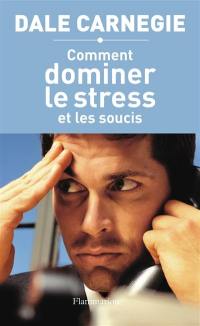 DALE CARNEGIE

Comment dominer le stress et les soucis

Flammarion